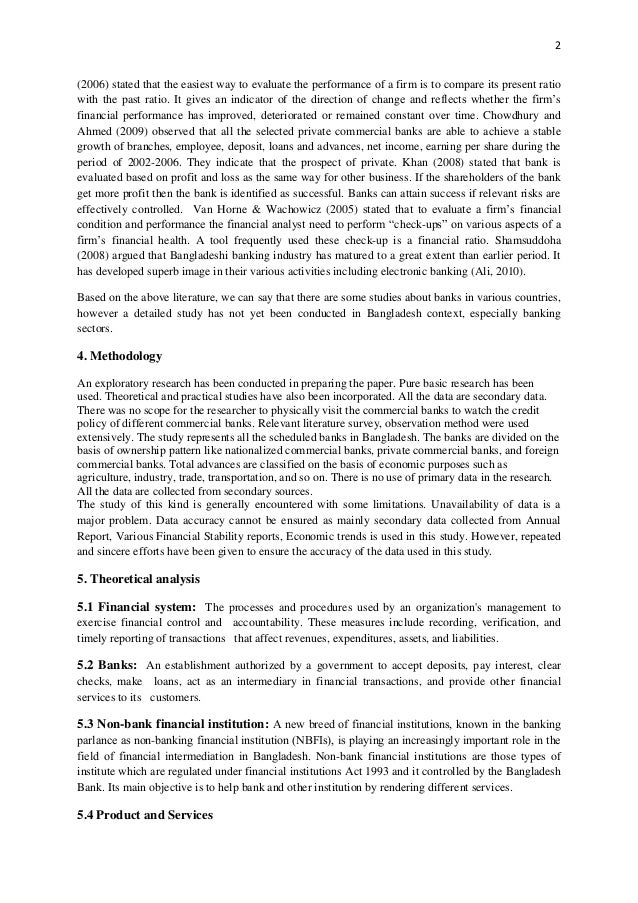 2

(2006) stated that the easiest way to evaluate the performance of a firm is to compare its present ratio with the past ratio. It gives an indicator of the direction of change and reflects whether the firm's financial performance has improved, deteriorated or remained constant over time. Chowdhury and Ahmed (2009) observed that all the selected private commercial banks are able to achieve a stable growth of branches, employee, deposit, loans and advances, net income, earning per share during the period of 2002-2006. They indicate that the prospect of private. Khan (2008) stated that bank is evaluated based on profit and loss as the same way for other business. If the shareholders of the bank get more profit then the bank is identified as successful. Banks can attain success if relevant risks are effectively controlled. Van Horne & Wachowicz (2005) stated that to evaluate a firm's financial condition and performance the financial analyst need to perform "check-ups" on various aspects of a firm's financial health. A tool frequently used these check-up is a financial ratio. Shamsuddoha (2008) argued that Bangladeshi banking industry has matured to a great extent than earlier period. It has developed superb image in their various activities including electronic banking (Ali, 2010).

Based on the above literature, we can say that there are some studies about banks in various countries, however a detailed study has not yet been conducted in Bangladesh context, especially banking sectors.

4. Methodology

An exploratory research has been conducted in preparing the paper. Pure basic research has been used. Theoretical and practical studies have also been incorporated. All the data are secondary data. There was no scope for the researcher to physically visit the commercial banks to watch the credit policy of different commercial banks. Relevant literature survey, observation method were used extensively. The study represents all the scheduled banks in Bangladesh. The banks are divided on the basis of ownership pattern like nationalized commercial banks, private commercial banks, and foreign commercial banks. Total advances are classified on the basis of economic purposes such as agriculture, industry, trade, transportation, and so on. There is no use of primary data in the research. All the data are collected from secondary sources.
The study of this kind is generally encountered with some limitations. Unavailability of data is a major problem. Data accuracy cannot be ensured as mainly secondary data collected from Annual Report, Various Financial Stability reports, Economic trends is used in this study. However, repeated and sincere efforts have been given to ensure the accuracy of the data used in this study.

5. Theoretical analysis

5.1 Financial system: The processes and procedures used by an organization's management to exercise financial control and accountability. These measures include recording, verification, and timely reporting of transactions that affect revenues, expenditures, assets, and liabilities.

5.2 Banks: An establishment authorized by a government to accept deposits, pay interest, clear checks, make loans, act as an intermediary in financial transactions, and provide other financial services to its customers.

5.3 Non-bank financial institution: A new breed of financial institutions, known in the banking parlance as non-banking financial institution (NBFIs), is playing an increasingly important role in the field of financial intermediation in Bangladesh. Non-bank financial institutions are those types of institute which are regulated under financial institutions Act 1993 and it controlled by the Bangladesh Bank. Its main objective is to help bank and other institution by rendering different services.

5.4 Product and Services